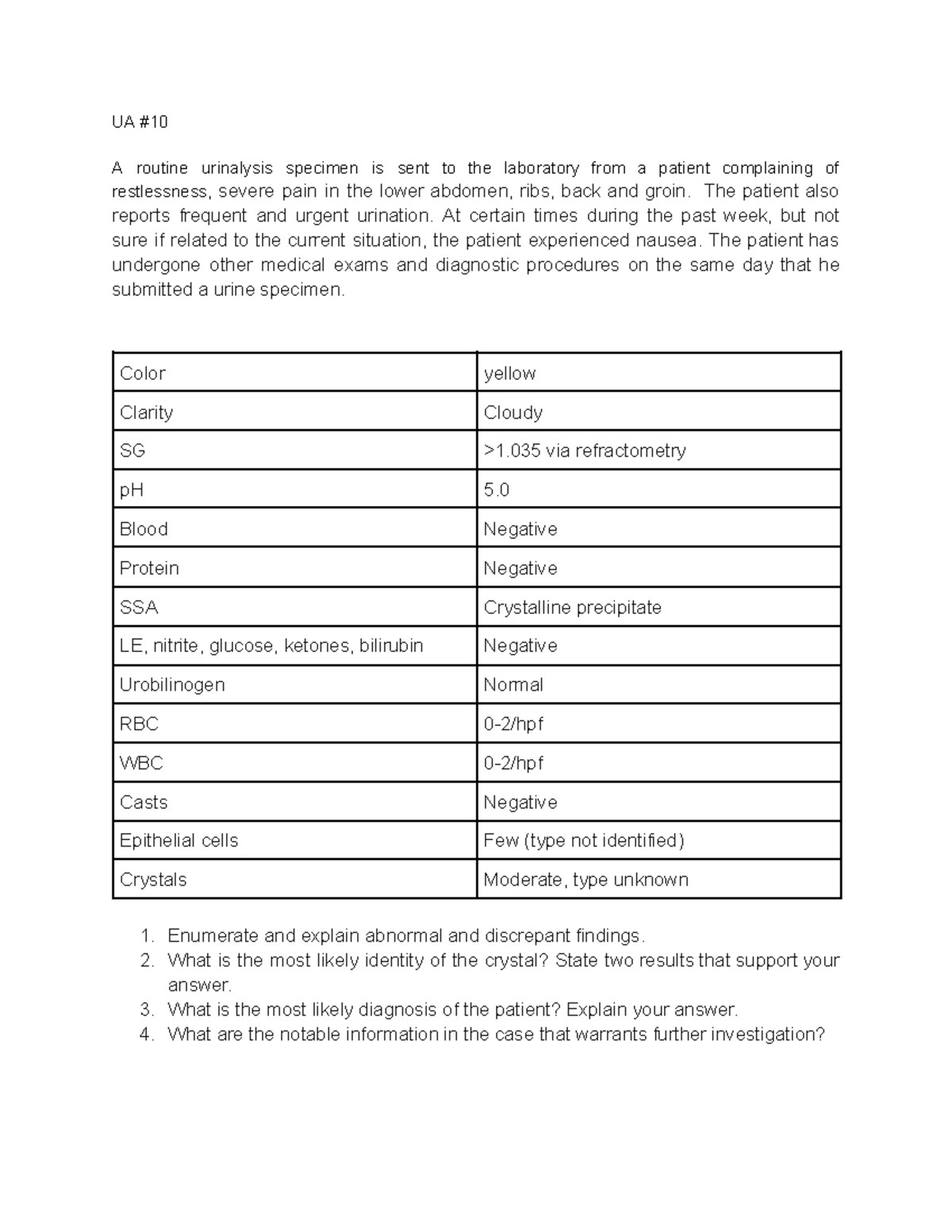 UA #10

A routine urinalysis specimen is sent to the laboratory from a patient complaining of restlessness, severe pain in the lower abdomen, ribs, back and groin. The patient also reports frequent and urgent urination. At certain times during the past week, but not sure if related to the current situation, the patient experienced nausea. The patient has undergone other medical exams and diagnostic procedures on the same day that he submitted a urine specimen.

| Color | yellow |
|---|---|
| Clarity | Cloudy |
| SG | >1.035 via refractometry |
| pH | 5.0 |
| Blood | Negative |
| Protein | Negative |
| SSA | Crystalline precipitate |
| LE, nitrite, glucose, ketones, bilirubin | Negative |
| Urobilinogen | Normal |
| RBC | 0-2/hpf |
| WBC | 0-2/hpf |
| Casts | Negative |
| Epithelial cells | Few (type not identified) |
| Crystals | Moderate, type unknown |

1. Enumerate and explain abnormal and discrepant findings.
2. What is the most likely identity of the crystal? State two results that support your answer.
3. What is the most likely diagnosis of the patient? Explain your answer.
4. What are the notable information in the case that warrants further investigation?